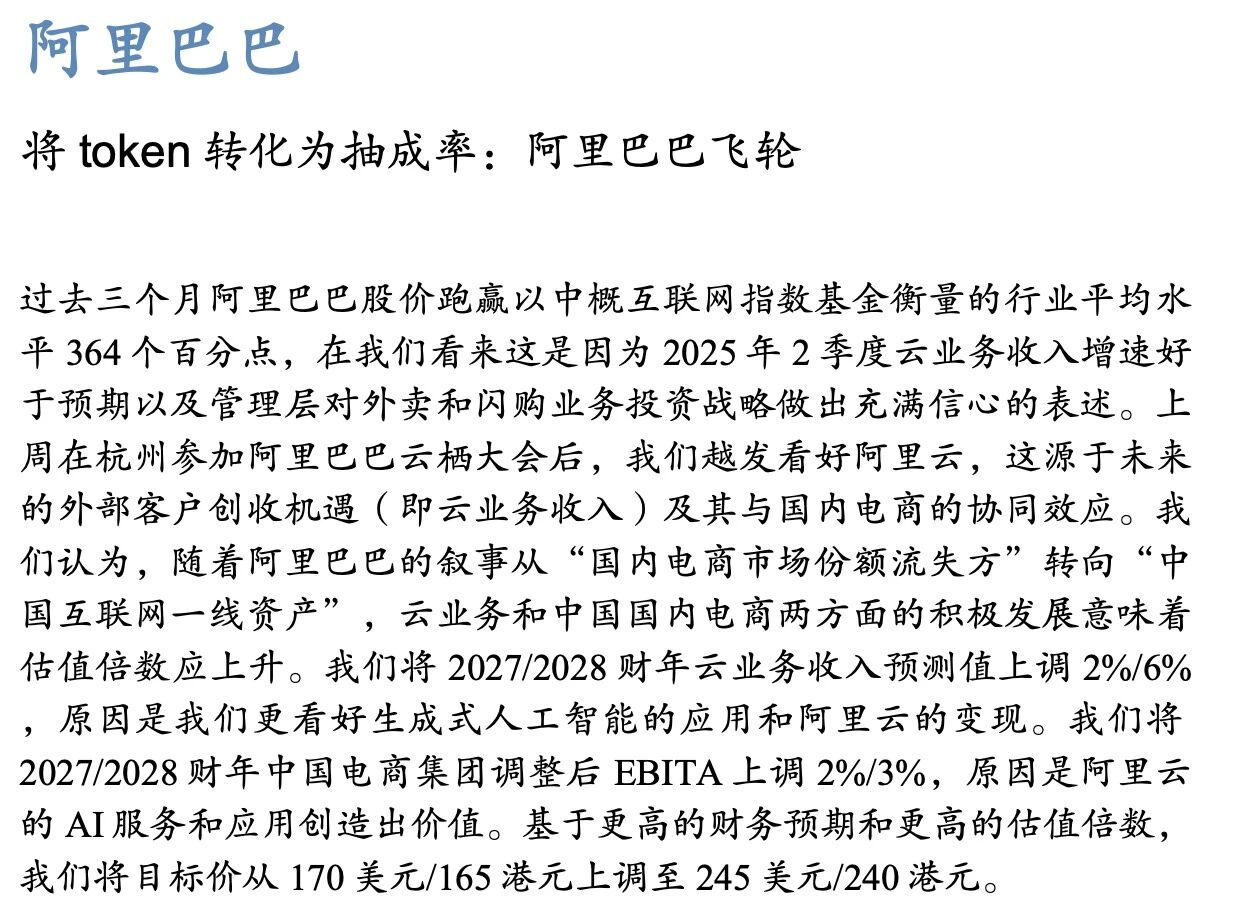 阿里巴巴

将 token 转化为抽成率：阿里巴巴飞轮

过去三个月阿里巴巴股价跑赢以中概互联网指数基金衡量的行业平均水平 364 个百分点，在我们看来这是因为 2025 年 2 季度云业务收入增速好于预期以及管理层对外卖和闪购业务投资战略做出充满信心的表述。上周在杭州参加阿里巴巴云栖大会后，我们越发看好阿里云，这源于未来的外部客户创收机遇（即云业务收入）及其与国内电商的协同效应。我们认为，随着阿里巴巴的叙事从“国内电商市场份额流失方”转向“中国互联网一线资产”，云业务和中国国内电商两方面的积极发展意味着估值倍数应上升。我们将 2027/2028 财年云业务收入预测值上调 2%/6%，原因是我们更看好生成式人工智能的应用和阿里云的变现。我们将 2027/2028 财年中国电商集团调整后 EBITA 上调 2%/3%，原因是阿里云的 AI 服务和应用创造出价值。基于更高的财务预期和更高的估值倍数，我们将目标价从 170 美元/165 港元上调至 245 美元/240 港元。